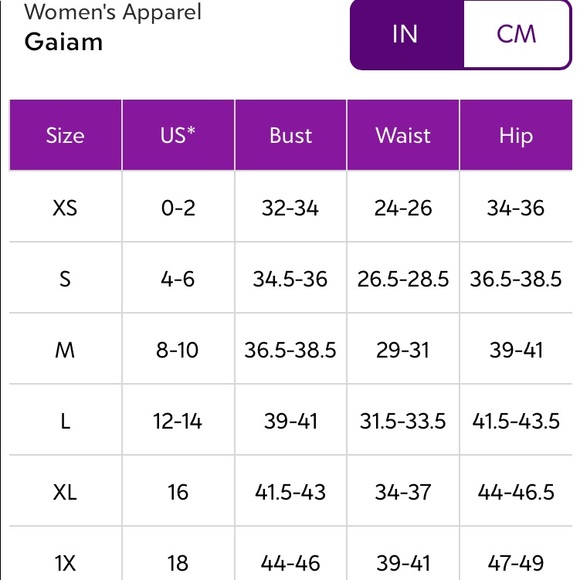 Women's Apparel
Gaiam

IN CM

| Size | US* | Bust | Waist | Hip |
|---|---|---|---|---|
| XS | 0-2 | 32-34 | 24-26 | 34-36 |
| S | 4-6 | 34.5-36 | 26.5-28.5 | 36.5-38.5 |
| M | 8-10 | 36.5-38.5 | 29-31 | 39-41 |
| L | 12-14 | 39-41 | 31.5-33.5 | 41.5-43.5 |
| XL | 16 | 41.5-43 | 34-37 | 44-46.5 |
| 1X | 18 | 44-46 | 39-41 | 47-49 |